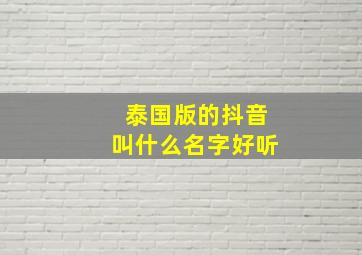 泰国版的抖音
叫什么名字好听